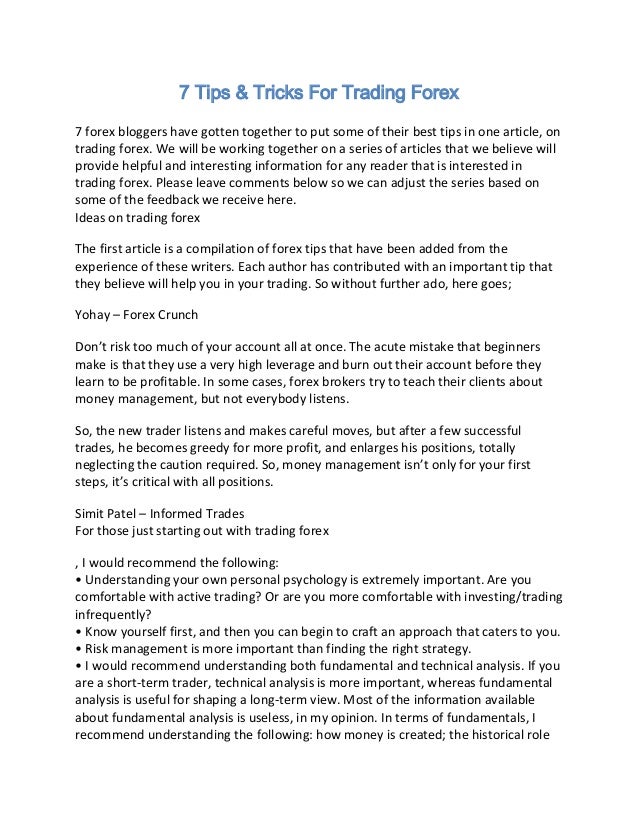 7 Tips & Tricks For Trading Forex

7 forex bloggers have gotten together to put some of their best tips in one article, on trading forex. We will be working together on a series of articles that we believe will provide helpful and interesting information for any reader that is interested in trading forex. Please leave comments below so we can adjust the series based on some of the feedback we receive here.
Ideas on trading forex

The first article is a compilation of forex tips that have been added from the experience of these writers. Each author has contributed with an important tip that they believe will help you in your trading. So without further ado, here goes;

Yohay – Forex Crunch

Don't risk too much of your account all at once. The acute mistake that beginners make is that they use a very high leverage and burn out their account before they learn to be profitable. In some cases, forex brokers try to teach their clients about money management, but not everybody listens.

So, the new trader listens and makes careful moves, but after a few successful trades, he becomes greedy for more profit, and enlarges his positions, totally neglecting the caution required. So, money management isn't only for your first steps, it's critical with all positions.

Simit Patel – Informed Trades
For those just starting out with trading forex

, I would recommend the following:
• Understanding your own personal psychology is extremely important. Are you comfortable with active trading? Or are you more comfortable with investing/trading infrequently?
• Know yourself first, and then you can begin to craft an approach that caters to you.
• Risk management is more important than finding the right strategy.
• I would recommend understanding both fundamental and technical analysis. If you are a short-term trader, technical analysis is more important, whereas fundamental analysis is useful for shaping a long-term view. Most of the information available about fundamental analysis is useless, in my opinion. In terms of fundamentals, I recommend understanding the following: how money is created; the historical role